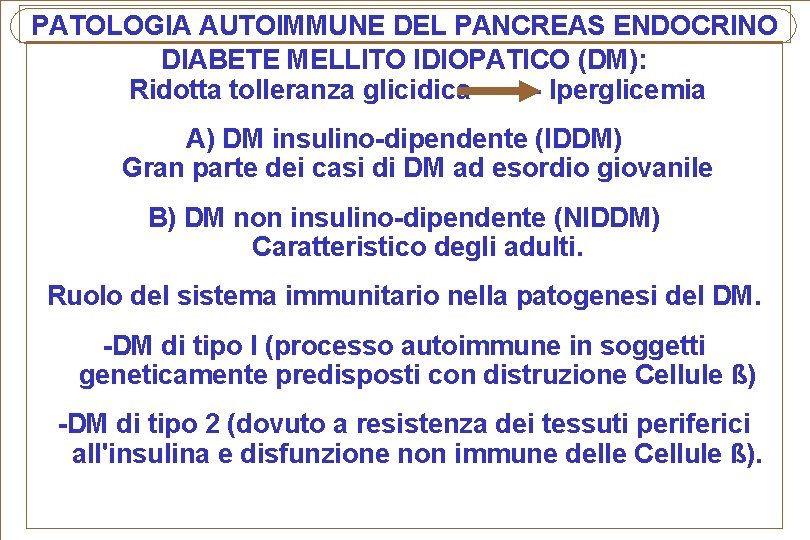 PATOLOGIA AUTOIMMUNE DEL PANCREAS ENDOCRINO

DIABETE MELLITO IDIOPATICO (DM):
Ridotta tolleranza glicidica → Iperglicemia

A) DM insulino-dipendente (IDDM)
Gran parte dei casi di DM ad esordio giovanile

B) DM non insulino-dipendente (NIDDM)
Caratteristico degli adulti.

Ruolo del sistema immunitario nella patogenesi del DM.

-DM di tipo I (processo autoimmune in soggetti geneticamente predisposti con distruzione Cellule ß)

-DM di tipo 2 (dovuto a resistenza dei tessuti periferici all'insulina e disfunzione non immune delle Cellule ß).